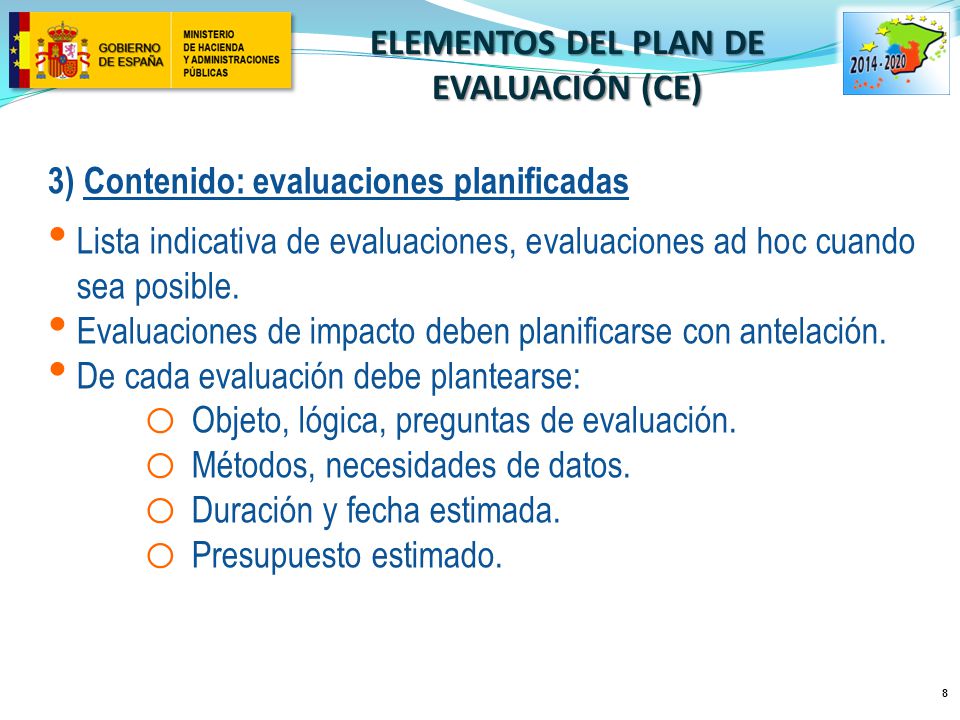 GOBIERNO DE ESPAÑA

MINISTERIO DE HACIENDA Y ADMINISTRACIONES PÚBLICAS

ELEMENTOS DEL PLAN DE EVALUACIÓN (CE)

2014 - 2020

3) Contenido: evaluaciones planificadas

• Lista indicativa de evaluaciones, evaluaciones ad hoc cuando sea posible.
• Evaluaciones de impacto deben planificarse con antelación.
• De cada evaluación debe plantearse:
 ○ Objeto, lógica, preguntas de evaluación.
 ○ Métodos, necesidades de datos.
 ○ Duración y fecha estimada.
 ○ Presupuesto estimado.

8